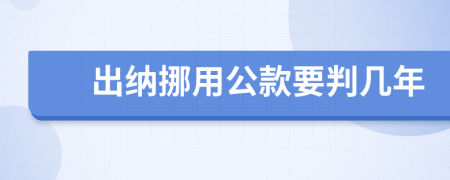 出纳挪用公款要判几年